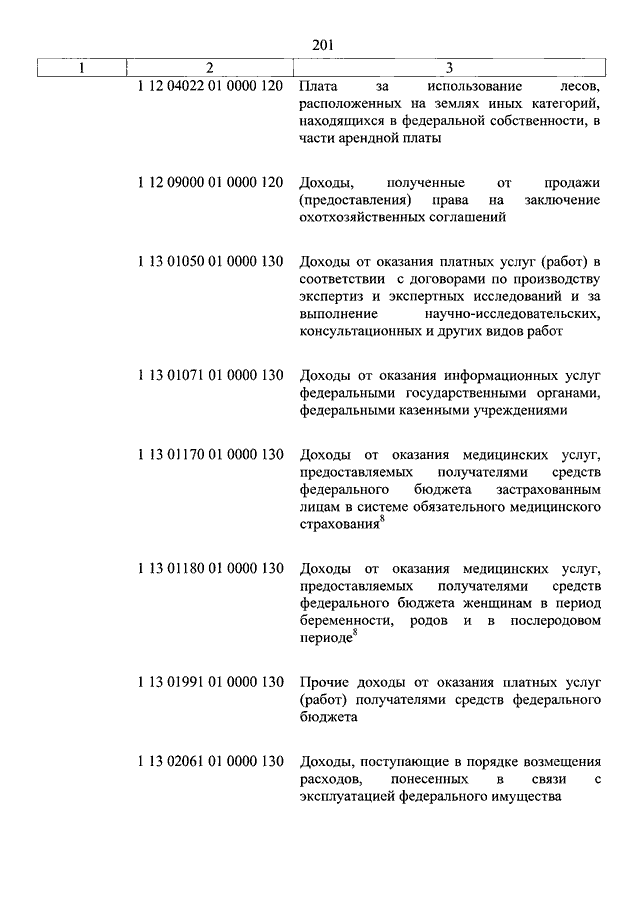 201

| 1 | 2 | 3 |
|---|---|---|
| | 1 12 04022 01 0000 120 | Плата за использование лесов, расположенных на землях иных категорий, находящихся в федеральной собственности, в части арендной платы |
| | 1 12 09000 01 0000 120 | Доходы, полученные от продажи (предоставления) права на заключение охотхозяйственных соглашений |
| | 1 13 01050 01 0000 130 | Доходы от оказания платных услуг (работ) в соответствии с договорами по производству экспертиз и экспертных исследований и за выполнение научно-исследовательских, консультационных и других видов работ |
| | 1 13 01071 01 0000 130 | Доходы от оказания информационных услуг федеральными государственными органами, федеральными казенными учреждениями |
| | 1 13 01170 01 0000 130 | Доходы от оказания медицинских услуг, предоставляемых получателями средств федерального бюджета застрахованным лицам в системе обязательного медицинского страхования$^8$ |
| | 1 13 01180 01 0000 130 | Доходы от оказания медицинских услуг, предоставляемых получателями средств федерального бюджета женщинам в период беременности, родов и в послеродовом периоде$^8$ |
| | 1 13 01991 01 0000 130 | Прочие доходы от оказания платных услуг (работ) получателями средств федерального бюджета |
| | 1 13 02061 01 0000 130 | Доходы, поступающие в порядке возмещения расходов, понесенных в связи с эксплуатацией федерального имущества |